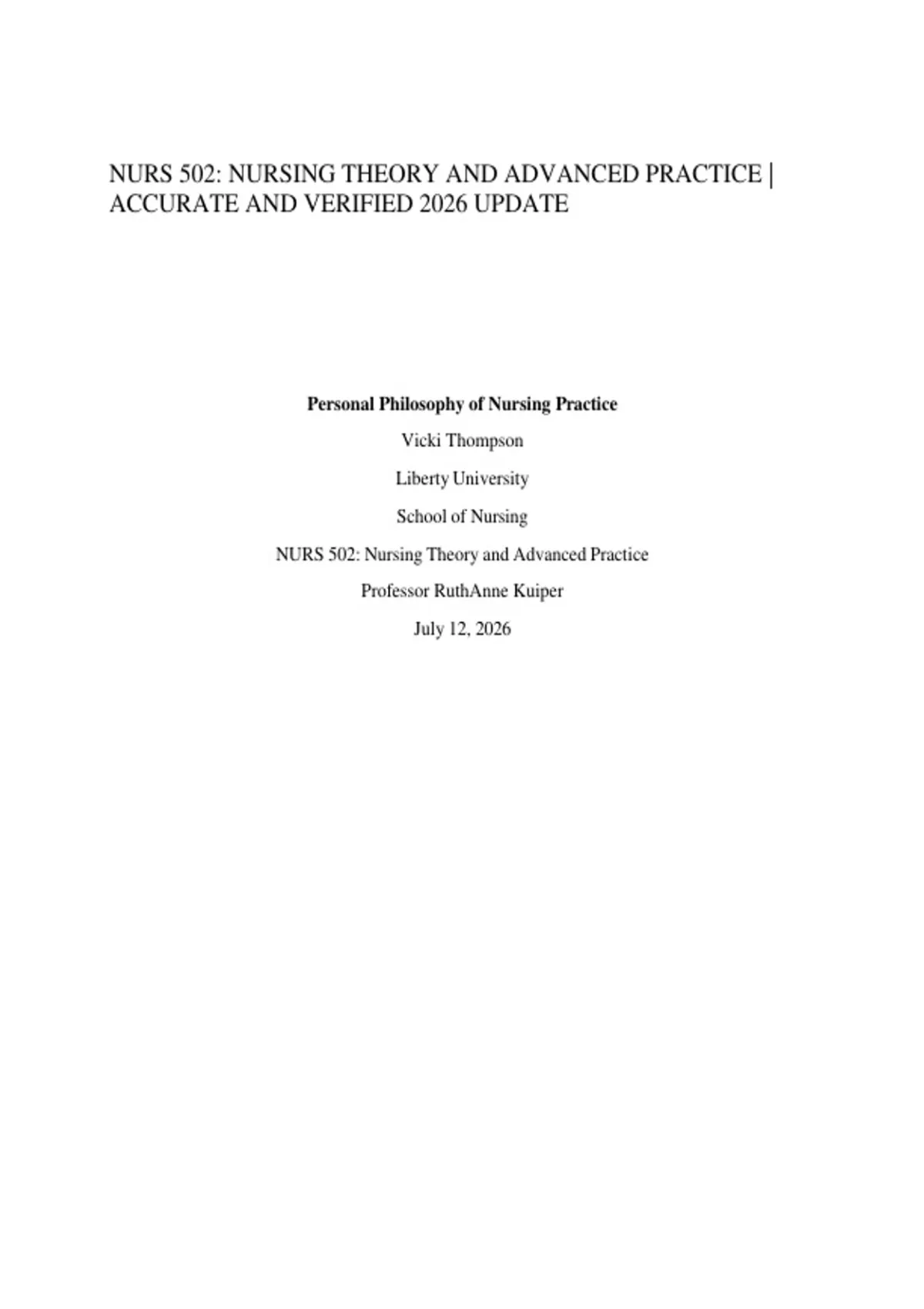 NURS 502: NURSING THEORY AND ADVANCED PRACTICE | ACCURATE AND VERIFIED 2026 UPDATE

Personal Philosophy of Nursing Practice

Vicki Thompson

Liberty University

School of Nursing

NURS 502: Nursing Theory and Advanced Practice

Professor RuthAnne Kuiper

July 12, 2026